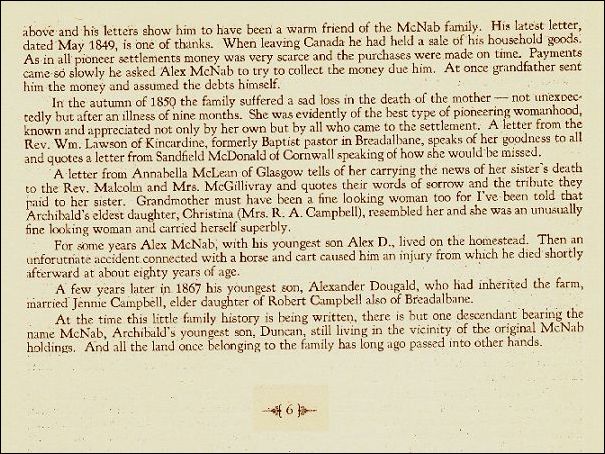 above and his letters show him to have been a warm friend of the McNab family. His latest letter, dated May 1849, is one of thanks. When leaving Canada he had held a sale of his household goods. As in all pioneer settlements money was very scarce and the purchases were made on time. Payments came so slowly he asked Alex McNab to try to collect the money due him. At once grandfather sent him the money and assumed the debts himself.

In the autumn of 1850 the family suffered a sad loss in the death of the mother — not unexpectedly but after an illness of nine months. She was evidently of the best type of pioneering womanhood, known and appreciated not only by her own but by all who came to the settlement. A letter from the Rev. Wm. Lawson of Kincardine, formerly Baptist pastor in Breadalbane, speaks of her goodness to all and quotes a letter from Sandfield McDonald of Cornwall speaking of how she would be missed.

A letter from Annabella McLean of Glasgow tells of her carrying the news of her sister's death to the Rev. Malcolm and Mrs. McGillivray and quotes their words of sorrow and the tribute they paid to her sister. Grandmother must have been a fine looking woman too for I've been told that Archibald's eldest daughter, Christina (Mrs. R. A. Campbell), resembled her and she was an unusually fine looking woman and carried herself superbly.

For some years Alex McNab, with his youngest son Alex D., lived on the homestead. Then an unforutnate accident connected with a horse and cart caused him an injury from which he died shortly afterward at about eighty years of age.

A few years later in 1867 his youngest son, Alexander Dougald, who had inherited the farm, married Jennie Campbell, elder daughter of Robert Campbell also of Breadalbane.

At the time this little family history is being written, there is but one descendant bearing the name McNab, Archibald's youngest son, Duncan, still living in the vicinity of the original McNab holdings. And all the land once belonging to the family has long ago passed into other hands.

6